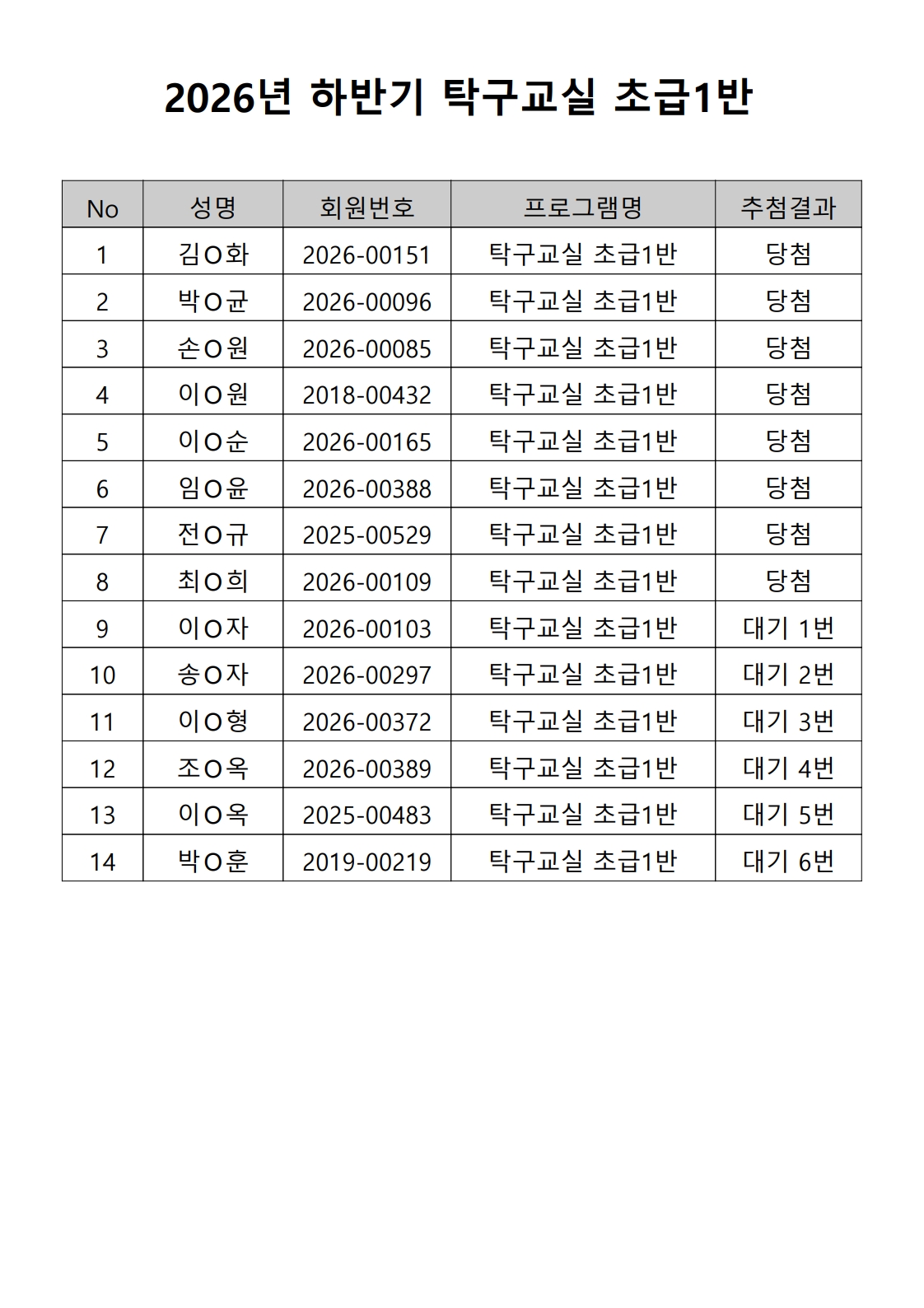 2026년 하반기 탁구교실 초급1반

| No | 성명 | 회원번호 | 프로그램명 | 추첨결과 |
|---|---|---|---|---|
| 1 | 김O화 | 2026-00151 | 탁구교실 초급1반 | 당첨 |
| 2 | 박O균 | 2026-00096 | 탁구교실 초급1반 | 당첨 |
| 3 | 손O원 | 2026-00085 | 탁구교실 초급1반 | 당첨 |
| 4 | 이O원 | 2018-00432 | 탁구교실 초급1반 | 당첨 |
| 5 | 이O순 | 2026-00165 | 탁구교실 초급1반 | 당첨 |
| 6 | 임O윤 | 2026-00388 | 탁구교실 초급1반 | 당첨 |
| 7 | 전O규 | 2025-00529 | 탁구교실 초급1반 | 당첨 |
| 8 | 최O희 | 2026-00109 | 탁구교실 초급1반 | 당첨 |
| 9 | 이O자 | 2026-00103 | 탁구교실 초급1반 | 대기 1번 |
| 10 | 송O자 | 2026-00297 | 탁구교실 초급1반 | 대기 2번 |
| 11 | 이O형 | 2026-00372 | 탁구교실 초급1반 | 대기 3번 |
| 12 | 조O옥 | 2026-00389 | 탁구교실 초급1반 | 대기 4번 |
| 13 | 이O옥 | 2025-00483 | 탁구교실 초급1반 | 대기 5번 |
| 14 | 박O훈 | 2019-00219 | 탁구교실 초급1반 | 대기 6번 |